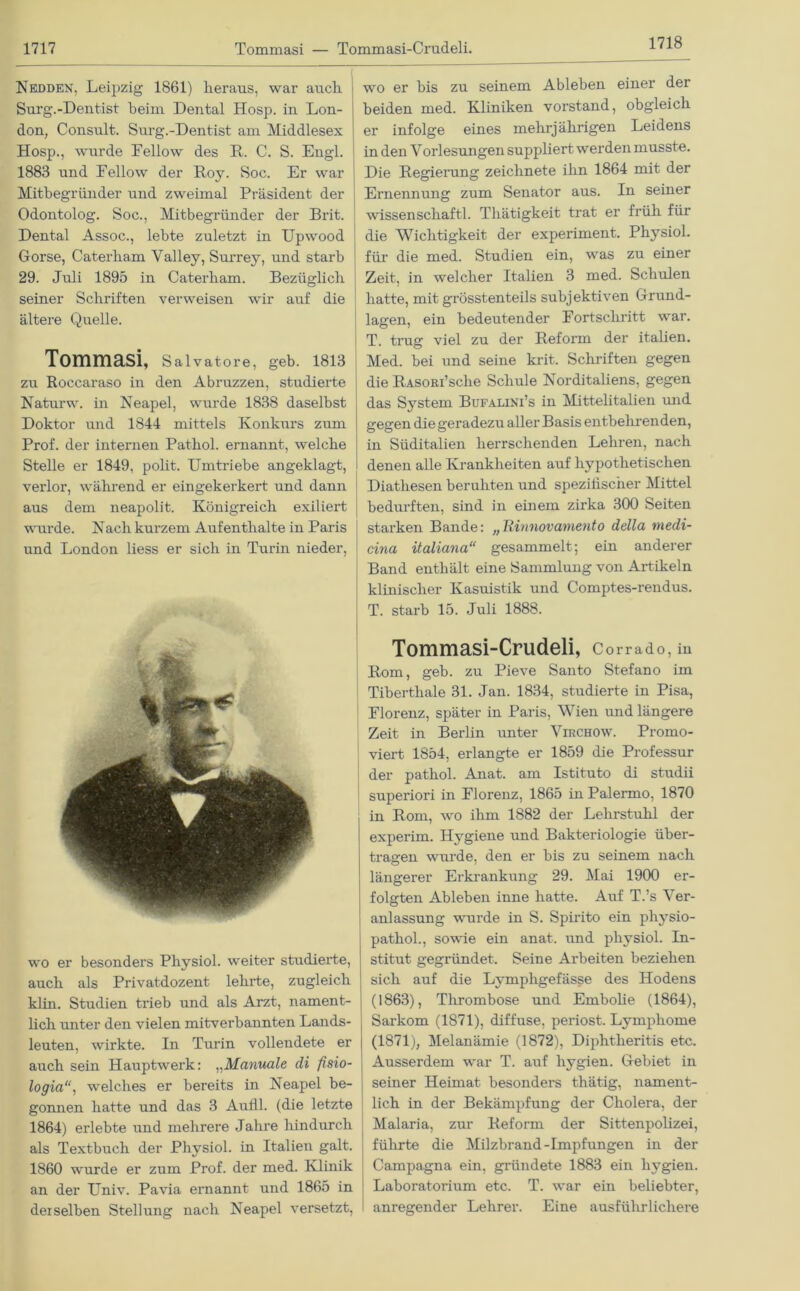 1717 Tommasi — Tommasi-Crudeli. 1718

Nedden, Leipzig 1861) heraus, war auch Surg.-Dentist beim Dental Hosp. in London, Consult. Surg.-Dentist am Middlesex Hosp., wurde Fellow des R. C. S. Engl. 1883 und Fellow der Roy. Soc. Er war Mitbegründer und zweimal Präsident der Odontolog. Soc., Mitbegründer der Brit. Dental Assoc., lebte zuletzt in Upwood Gorse, Caterham Valley, Surrey, und starb 29. Juli 1895 in Caterham. Bezüglich seiner Schriften verweisen wir auf die ältere Quelle.

Tommasi, Salvatore, geb. 1813 zu Roccaraso in den Abruzzen, studierte Naturw. in Neapel, wurde 1838 daselbst Doktor und 1844 mittels Konkurs zum Prof. der internen Pathol. ernannt, welche Stelle er 1849, polit. Umtriebe angeklagt, verlor, während er eingekerkert und dann aus dem neapolit. Königreich exiliert wurde. Nach kurzem Aufenthalte in Paris und London liess er sich in Turin nieder, wo er besonders Physiol. weiter studierte, auch als Privatdozent lehrte, zugleich klin. Studien trieb und als Arzt, namentlich unter den vielen mitverbannten Landsleuten, wirkte. In Turin vollendete er auch sein Hauptwerk: „Manuale di fisiologia“, welches er bereits in Neapel begonnen hatte und das 3 Aufll. (die letzte 1864) erlebte und mehrere Jahre hindurch als Textbuch der Physiol. in Italien galt. 1860 wurde er zum Prof. der med. Klinik an der Univ. Pavia ernannt und 1865 in derselben Stellung nach Neapel versetzt, wo er bis zu seinem Ableben einer der beiden med. Kliniken vorstand, obgleich er infolge eines mehrjährigen Leidens in den Vorlesungen suppliert werden musste. Die Regierung zeichnete ihn 1864 mit der Ernennung zum Senator aus. In seiner wissenschaftl. Thätigkeit trat er früh für die Wichtigkeit der experiment. Physiol. für die med. Studien ein, was zu einer Zeit, in welcher Italien 3 med. Schulen hatte, mit grösstenteils subjektiven Grundlagen, ein bedeutender Fortschritt war. T. trug viel zu der Reform der italien. Med. bei und seine krit. Schriften gegen die Rasori'sche Schule Norditaliens, gegen das System Bufalini's in Mittelitalien und gegen die geradezu aller Basis entbehrenden, in Süditalien herrschenden Lehren, nach denen alle Krankheiten auf hypothetischen Diathesen beruhten und spezifischer Mittel bedurften, sind in einem zirka 300 Seiten starken Bande: „Rinnovamento della medicina italiana“ gesammelt; ein anderer Band enthält eine Sammlung von Artikeln klinischer Kasuistik und Comptes-rendus. T. starb 15. Juli 1888.

Tommasi-Crudeli, Corrado, in Rom, geb. zu Pieve Santo Stefano im Tiberthale 31. Jan. 1834, studierte in Pisa, Florenz, später in Paris, Wien und längere Zeit in Berlin unter Virchow. Promoviert 1854, erlangte er 1859 die Professur der pathol. Anat. am Istituto di studii superiori in Florenz, 1865 in Palermo, 1870 in Rom, wo ihm 1882 der Lehrstuhl der experim. Hygiene und Bakteriologie übertragen wurde, den er bis zu seinem nach längerer Erkrankung 29. Mai 1900 erfolgten Ableben inne hatte. Auf T.'s Veranlassung wurde in S. Spirito ein physiopathol., sowie ein anat. und physiol. Institut gegründet. Seine Arbeiten beziehen sich auf die Lymphgefässe des Hodens (1863), Thrombose und Embolie (1864), Sarkom (1871), diffuse, periost. Lymphome (1871), Melanämie (1872), Diphtheritis etc. Ausserdem war T. auf hygien. Gebiet in seiner Heimat besonders thätig, namentlich in der Bekämpfung der Cholera, der Malaria, zur Reform der Sittenpolizei, führte die Milzbrand-Impfungen in der Campagna ein, gründete 1883 ein hygien. Laboratorium etc. T. war ein beliebter, anregender Lehrer. Eine ausführlichere